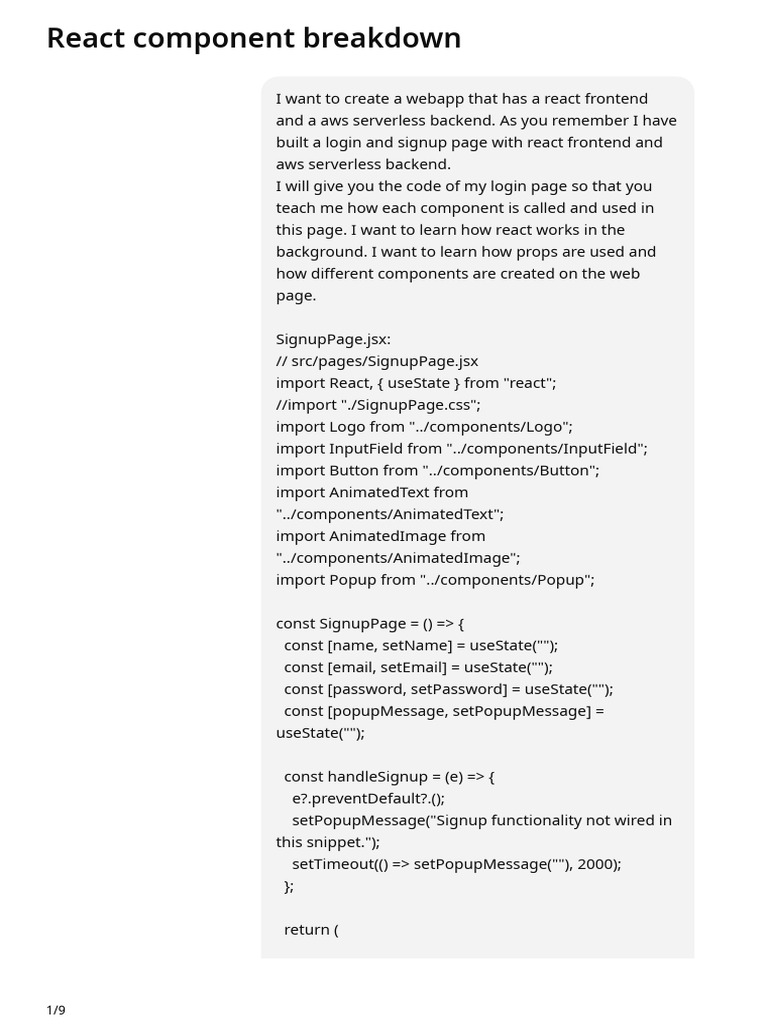 React component breakdown

I want to create a webapp that has a react frontend and a aws serverless backend. As you remember I have built a login and signup page with react frontend and aws serverless backend.
I will give you the code of my login page so that you teach me how each component is called and used in this page. I want to learn how react works in the background. I want to learn how props are used and how different components are created on the web page.

SignupPage.jsx:
// src/pages/SignupPage.jsx
import React, { useState } from "react";
//import "./SignupPage.css";
import Logo from "../components/Logo";
import InputField from "../components/InputField";
import Button from "../components/Button";
import AnimatedText from "../components/AnimatedText";
import AnimatedImage from "../components/AnimatedImage";
import Popup from "../components/Popup";

const SignupPage = () => {
  const [name, setName] = useState("");
  const [email, setEmail] = useState("");
  const [password, setPassword] = useState("");
  const [popupMessage, setPopupMessage] = useState("");

  const handleSignup = (e) => {
    e?.preventDefault?.();
    setPopupMessage("Signup functionality not wired in this snippet.");
    setTimeout(() => setPopupMessage(""), 2000);
  };

  return (

1/9